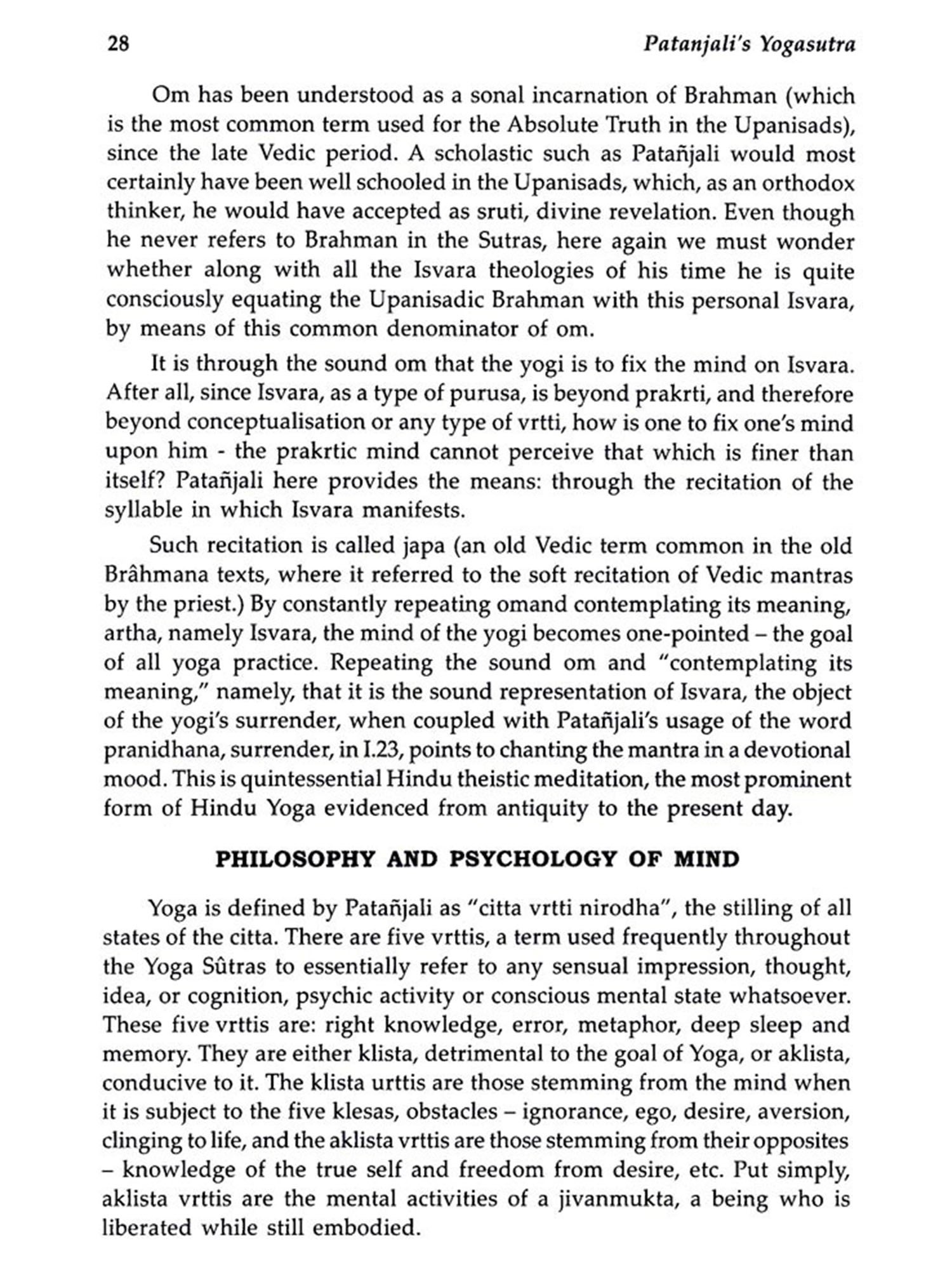 28 Patanjali's Yogasutra

Om has been understood as a sonal incarnation of Brahman (which is the most common term used for the Absolute Truth in the Upanisads), since the late Vedic period. A scholastic such as Patañjali would most certainly have been well schooled in the Upanisads, which, as an orthodox thinker, he would have accepted as sruti, divine revelation. Even though he never refers to Brahman in the Sutras, here again we must wonder whether along with all the Isvara theologies of his time he is quite consciously equating the Upanisadic Brahman with this personal Isvara, by means of this common denominator of om.

It is through the sound om that the yogi is to fix the mind on Isvara. After all, since Isvara, as a type of purusa, is beyond prakrti, and therefore beyond conceptualisation or any type of vrtti, how is one to fix one's mind upon him - the prakrtic mind cannot perceive that which is finer than itself? Patañjali here provides the means: through the recitation of the syllable in which Isvara manifests.

Such recitation is called japa (an old Vedic term common in the old Brâhmana texts, where it referred to the soft recitation of Vedic mantras by the priest.) By constantly repeating omand contemplating its meaning, artha, namely Isvara, the mind of the yogi becomes one-pointed – the goal of all yoga practice. Repeating the sound om and "contemplating its meaning," namely, that it is the sound representation of Isvara, the object of the yogi's surrender, when coupled with Patañjali's usage of the word pranidhana, surrender, in I.23, points to chanting the mantra in a devotional mood. This is quintessential Hindu theistic meditation, the most prominent form of Hindu Yoga evidenced from antiquity to the present day.

PHILOSOPHY AND PSYCHOLOGY OF MIND

Yoga is defined by Patañjali as "citta vrtti nirodha", the stilling of all states of the citta. There are five vrttis, a term used frequently throughout the Yoga Sûtras to essentially refer to any sensual impression, thought, idea, or cognition, psychic activity or conscious mental state whatsoever. These five vrttis are: right knowledge, error, metaphor, deep sleep and memory. They are either klista, detrimental to the goal of Yoga, or aklista, conducive to it. The klista urttis are those stemming from the mind when it is subject to the five klesas, obstacles – ignorance, ego, desire, aversion, clinging to life, and the aklista vrttis are those stemming from their opposites – knowledge of the true self and freedom from desire, etc. Put simply, aklista vrttis are the mental activities of a jivanmukta, a being who is liberated while still embodied.